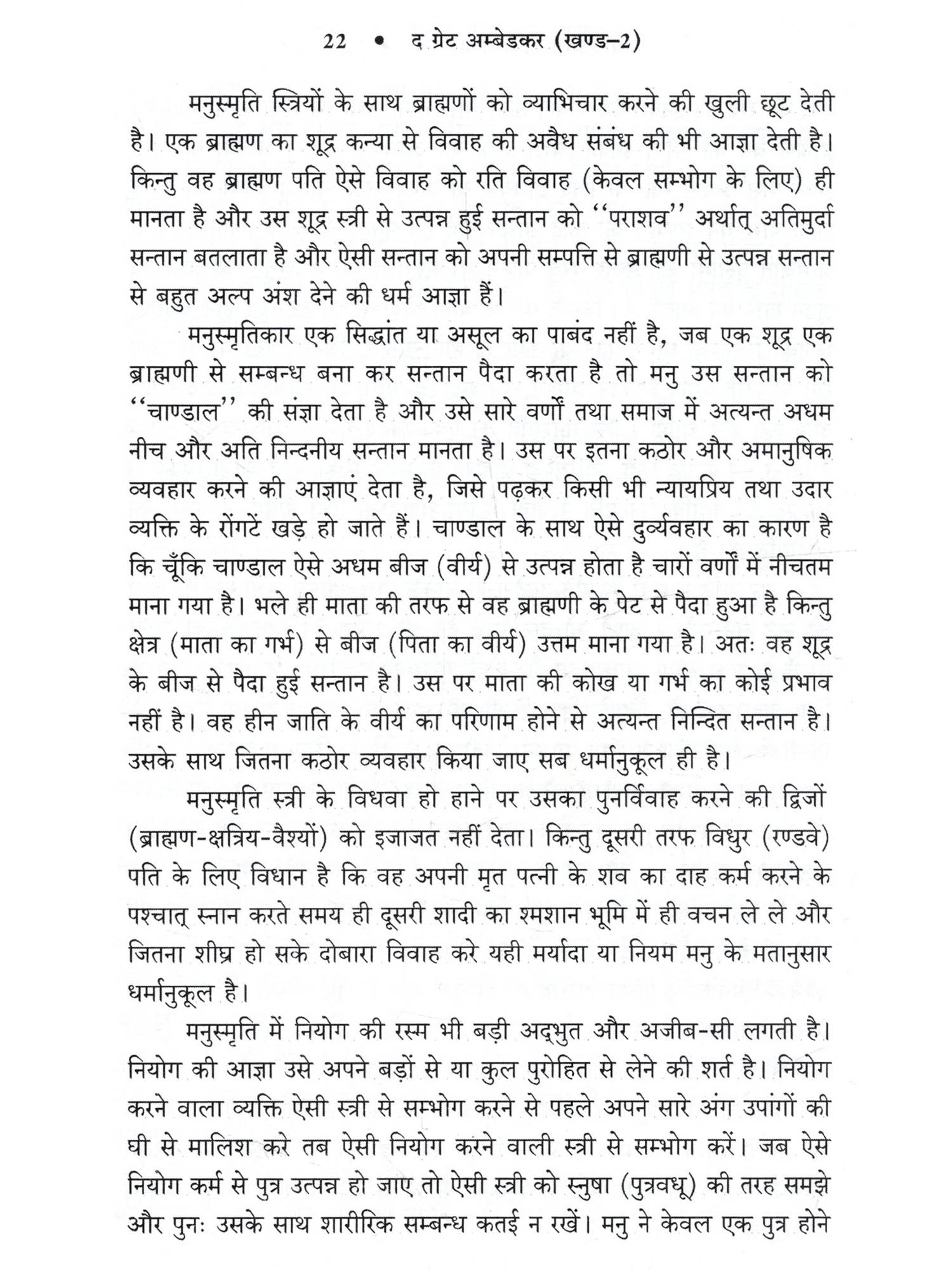 22 • द ग्रेट अम्बेडकर (खण्ड–2)

मनुस्मृति स्त्रियों के साथ ब्राह्मणों को व्याभिचार करने की खुली छूट देती है। एक ब्राह्मण का शूद्र कन्या से विवाह की अवैध संबंध की भी आज्ञा देती है। किन्तु वह ब्राह्मण पति ऐसे विवाह को रति विवाह (केवल सम्भोग के लिए) ही मानता है और उस शूद्र स्त्री से उत्पन्न हुई सन्तान को ''पराशव'' अर्थात् अतिमुर्दा सन्तान बतलाता है और ऐसी सन्तान को अपनी सम्पत्ति से ब्राह्मणी से उत्पन्न सन्तान से बहुत अल्प अंश देने की धर्म आज्ञा हैं।

मनुस्मृतिकार एक सिद्धांत या असूल का पाबंद नहीं है, जब एक शूद्र एक ब्राह्मणी से सम्बन्ध बना कर सन्तान पैदा करता है तो मनु उस सन्तान को ''चाण्डाल'' की संज्ञा देता है और उसे सारे वर्णों तथा समाज में अत्यन्त अधम नीच और अति निन्दनीय सन्तान मानता है। उस पर इतना कठोर और अमानुषिक व्यवहार करने की आज्ञाएं देता है, जिसे पढ़कर किसी भी न्यायप्रिय तथा उदार व्यक्ति के रोंगटें खड़े हो जाते हैं। चाण्डाल के साथ ऐसे दुर्व्यवहार का कारण है कि चूँकि चाण्डाल ऐसे अधम बीज (वीर्य) से उत्पन्न होता है चारों वर्णों में नीचतम माना गया है। भले ही माता की तरफ से वह ब्राह्मणी के पेट से पैदा हुआ है किन्तु क्षेत्र (माता का गर्भ) से बीज (पिता का वीर्य) उत्तम माना गया है। अतः वह शूद्र के बीज से पैदा हुई सन्तान है। उस पर माता की कोख या गर्भ का कोई प्रभाव नहीं है। वह हीन जाति के वीर्य का परिणाम होने से अत्यन्त निन्दित सन्तान है। उसके साथ जितना कठोर व्यवहार किया जाए सब धर्मानुकूल ही है।

मनुस्मृति स्त्री के विधवा हो हाने पर उसका पुनर्विवाह करने की द्विजों (ब्राह्मण-क्षत्रिय-वैश्यों) को इजाजत नहीं देता। किन्तु दूसरी तरफ विधुर (रण्डवे) पति के लिए विधान है कि वह अपनी मृत पत्नी के शव का दाह कर्म करने के पश्चात् स्नान करते समय ही दूसरी शादी का श्मशान भूमि में ही वचन ले ले और जितना शीघ्र हो सके दोबारा विवाह करे यही मर्यादा या नियम मनु के मतानुसार धर्मानुकूल है।

मनुस्मृति में नियोग की रस्म भी बड़ी अद्भुत और अजीब-सी लगती है। नियोग की आज्ञा उसे अपने बड़ों से या कुल पुरोहित से लेने की शर्त है। नियोग करने वाला व्यक्ति ऐसी स्त्री से सम्भोग करने से पहले अपने सारे अंग उपांगों की घी से मालिश करे तब ऐसी नियोग करने वाली स्त्री से सम्भोग करें। जब ऐसे नियोग कर्म से पुत्र उत्पन्न हो जाए तो ऐसी स्त्री को स्नुषा (पुत्रवधू) की तरह समझे और पुनः उसके साथ शारीरिक सम्बन्ध कतई न रखें। मनु ने केवल एक पुत्र होने